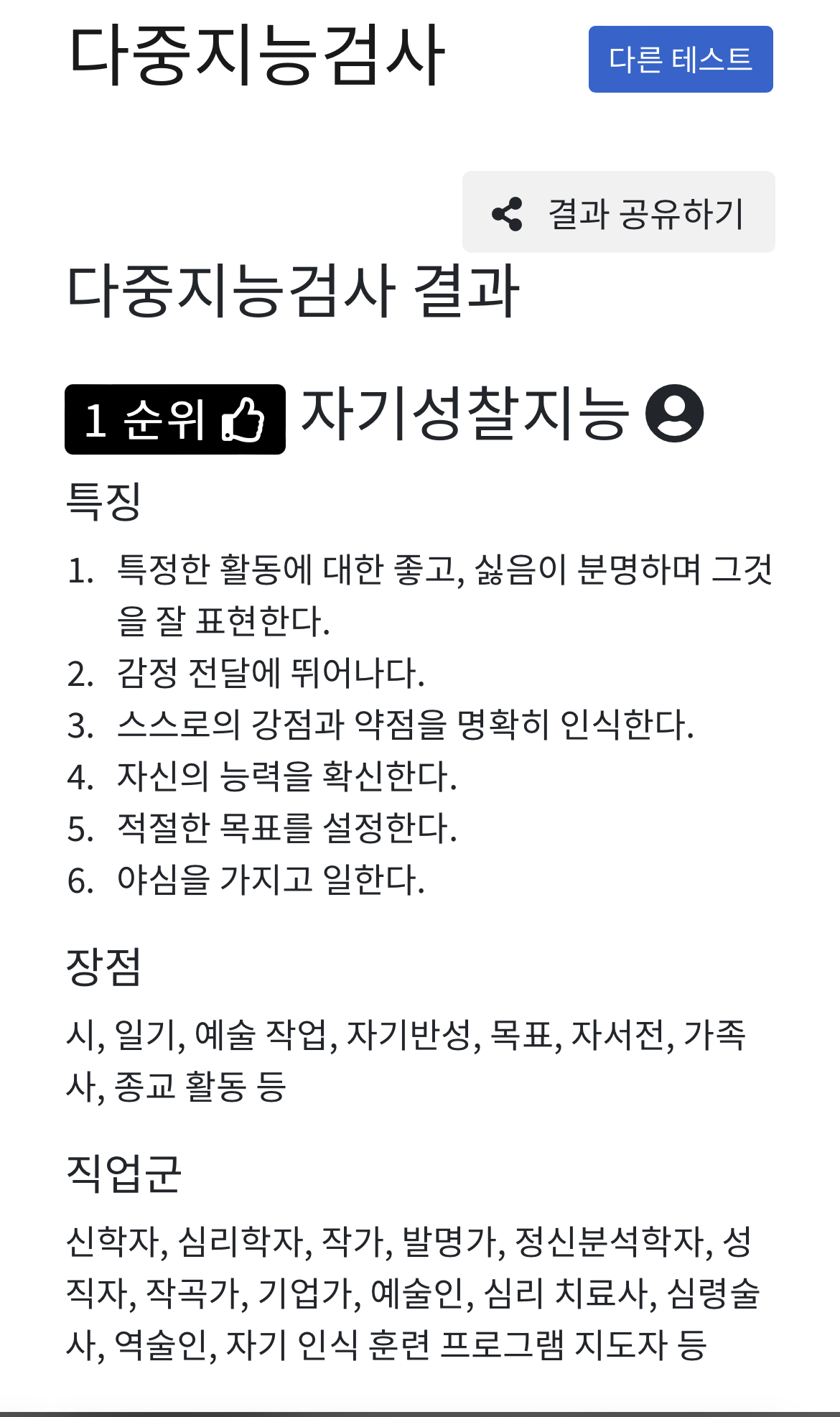 다중지능검사

다른 테스트

결과 공유하기

다중지능검사 결과

1 순위 자기성찰지능

특징

1. 특정한 활동에 대한 좋고, 싫음이 분명하며 그것을 잘 표현한다.
2. 감정 전달에 뛰어나다.
3. 스스로의 강점과 약점을 명확히 인식한다.
4. 자신의 능력을 확신한다.
5. 적절한 목표를 설정한다.
6. 야심을 가지고 일한다.

장점

시, 일기, 예술 작업, 자기반성, 목표, 자서전, 가족사, 종교 활동 등

직업군

신학자, 심리학자, 작가, 발명가, 정신분석학자, 성직자, 작곡가, 기업가, 예술인, 심리 치료사, 심령술사, 역술인, 자기 인식 훈련 프로그램 지도자 등